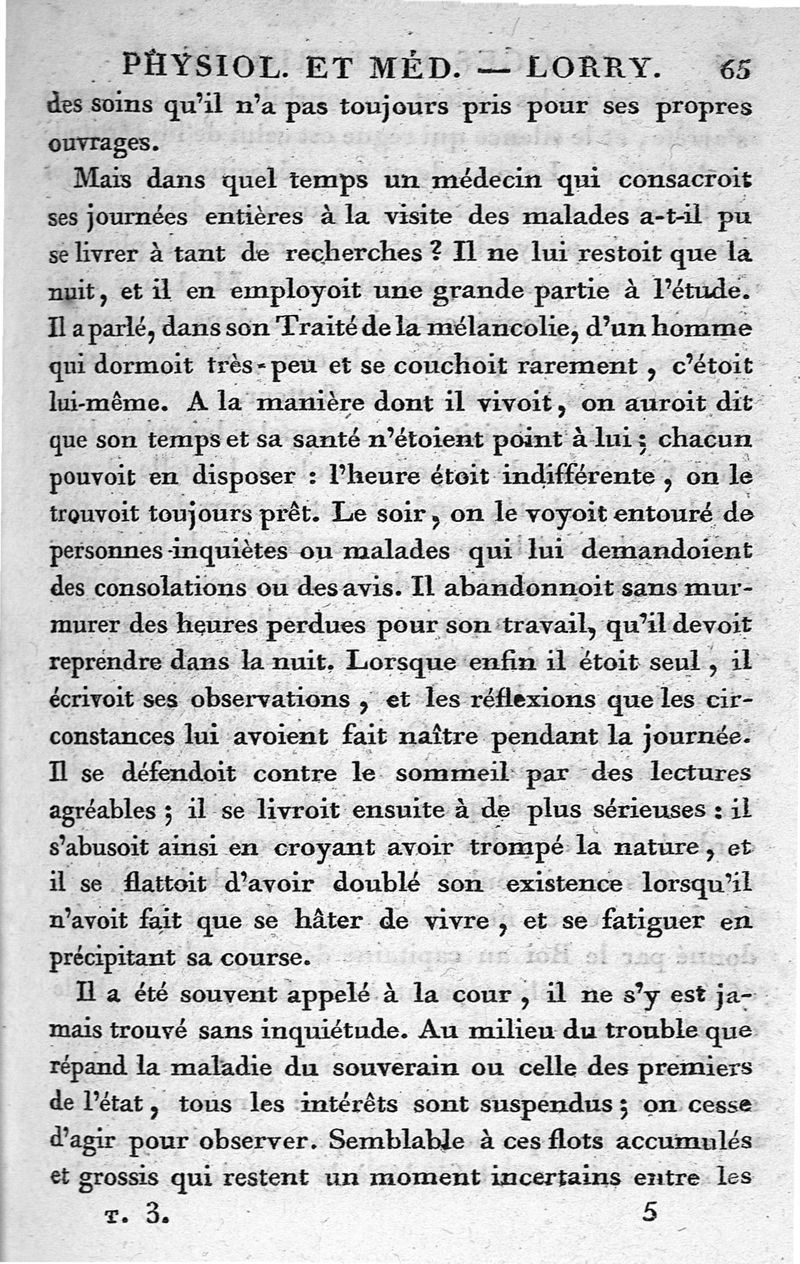 PHYSIOL. ET MÉD. — LORRY. 65

des soins qu'il n'a pas toujours pris pour ses propres ouvrages.

Mais dans quel temps un médecin qui consacroit ses journées entières à la visite des malades a-t-il pu se livrer à tant de recherches ? Il ne lui restoit que la nuit, et il en employoit une grande partie à l'étude. Il a parlé, dans son Traité de la mélancolie, d'un homme qui dormoit très-peu et se couchoit rarement, c'étoit lui-même. A la manière dont il vivoit, on auroit dit que son temps et sa santé n'étoient point à lui ; chacun pouvoit en disposer : l'heure étoit indifférente, on le trouvoit toujours prêt. Le soir, on le voyoit entouré de personnes inquiètes ou malades qui lui demandoient des consolations ou des avis. Il abandonnoit sans murmurer des heures perdues pour son travail, qu'il devoit reprendre dans la nuit. Lorsque enfin il étoit seul, il écrivoit ses observations, et les réflexions que les circonstances lui avoient fait naître pendant la journée. Il se défendoit contre le sommeil par des lectures agréables ; il se livroit ensuite à de plus sérieuses : il s'abusoit ainsi en croyant avoir trompé la nature, et il se flattoit d'avoir doublé son existence lorsqu'il n'avoit fait que se hâter de vivre, et se fatiguer en précipitant sa course.

Il a été souvent appelé à la cour, il ne s'y est jamais trouvé sans inquiétude. Au milieu du trouble que répand la maladie du souverain ou celle des premiers de l'état, tous les intérêts sont suspendus ; on cesse d'agir pour observer. Semblable à ces flots accumulés et grossis qui restent un moment incertains entre les

T. 3. 5